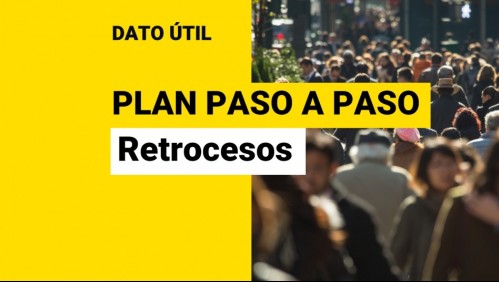 DATO ÚTIL

PLAN PASO A PASO

Retrocesos